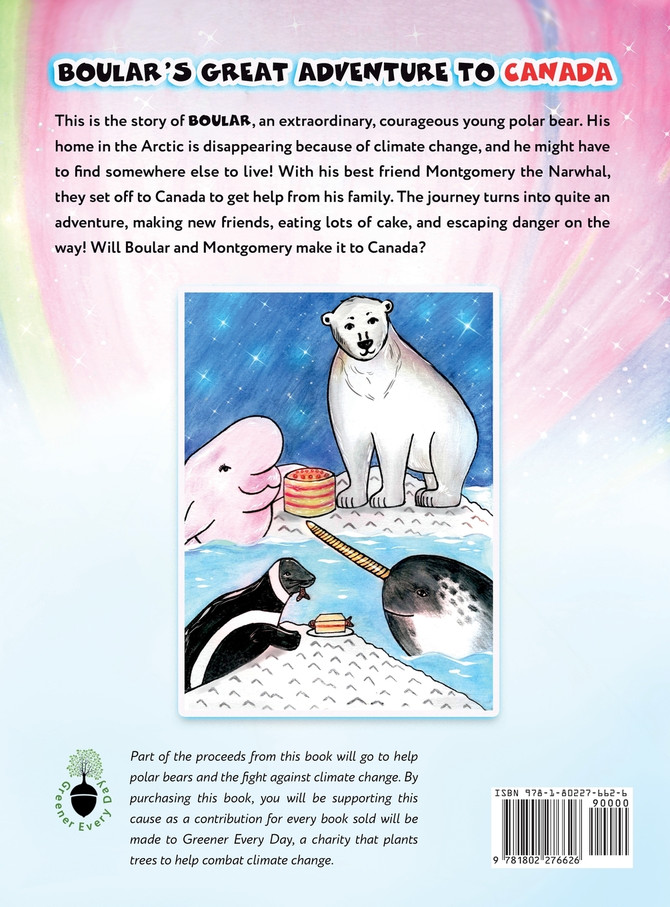 BOULAR'S GREAT ADVENTURE TO CANADA

This is the story of BOULAR, an extraordinary, courageous young polar bear. His home in the Arctic is disappearing because of climate change, and he might have to find somewhere else to live! With his best friend Montgomery the Narwhal, they set off to Canada to get help from his family. The journey turns into quite an adventure, making new friends, eating lots of cake, and escaping danger on the way! Will Boular and Montgomery make it to Canada?

Greener Every Day

Part of the proceeds from this book will go to help polar bears and the fight against climate change. By purchasing this book, you will be supporting this cause as a contribution for every book sold will be made to Greener Every Day, a charity that plants trees to help combat climate change.

ISBN 978-1-80227-662-6
90000
9 781802 276626